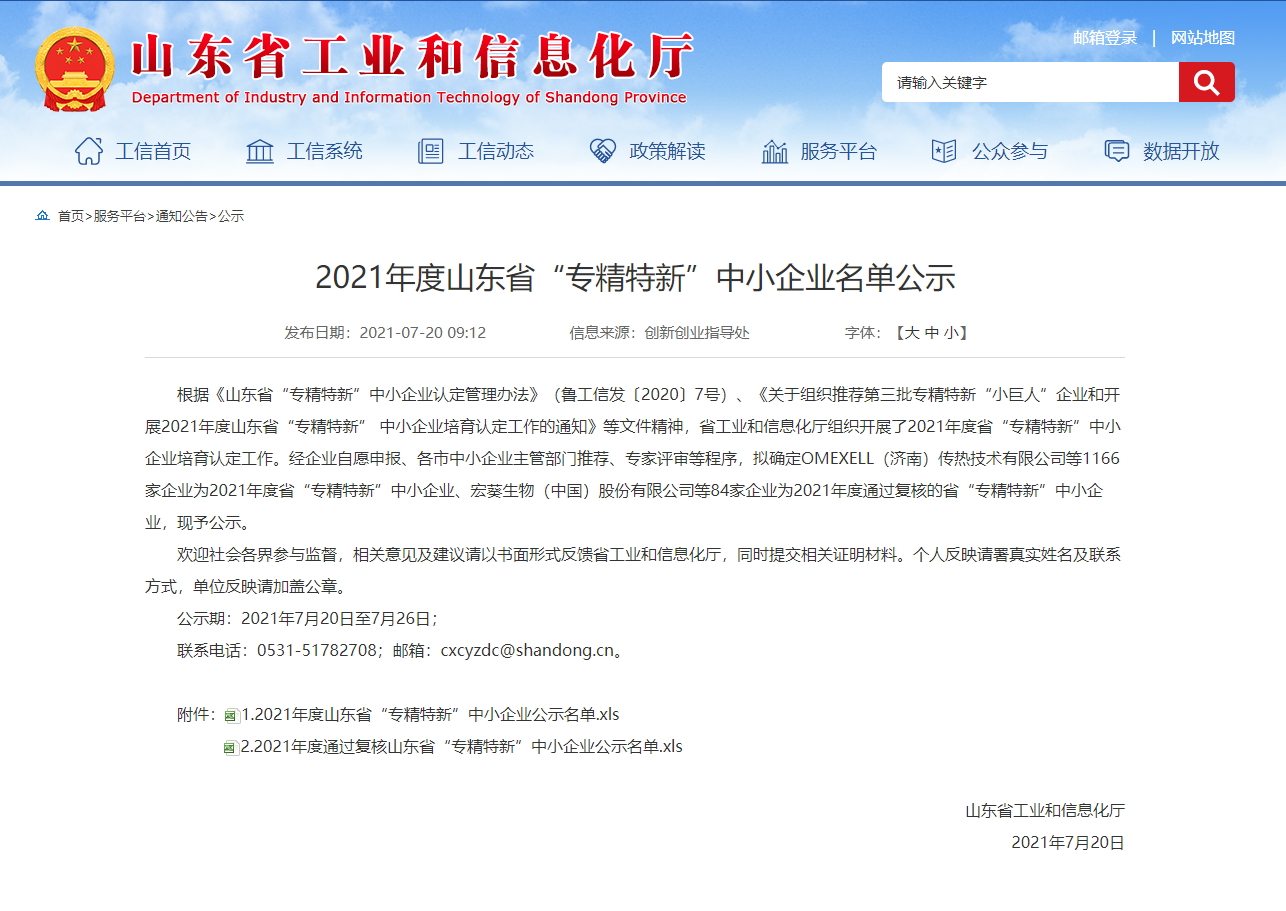 山东省工业和信息化厅
Department of Industry and Information Technology of Shandong Province

邮箱登录 | 网站地图

请输入关键字

工信首页 工信系统 工信动态 政策解读 服务平台 公众参与 数据开放

首页>服务平台>通知公告>公示

2021年度山东省“专精特新”中小企业名单公示

发布日期：2021-07-20 09:12 信息来源：创新创业指导处 字体：【大 中 小】

根据《山东省“专精特新”中小企业认定管理办法》（鲁工信发〔2020〕7号）、《关于组织推荐第三批专精特新“小巨人”企业和开展2021年度山东省“专精特新” 中小企业培育认定工作的通知》等文件精神，省工业和信息化厅组织开展了2021年度省“专精特新”中小企业培育认定工作。经企业自愿申报、各市中小企业主管部门推荐、专家评审等程序，拟确定OMEXELL（济南）传热技术有限公司等1166家企业为2021年度省“专精特新”中小企业、宏葵生物（中国）股份有限公司等84家企业为2021年度通过复核的省“专精特新”中小企业，现予公示。

欢迎社会各界参与监督，相关意见及建议请以书面形式反馈省工业和信息化厅，同时提交相关证明材料。个人反映请署真实姓名及联系方式，单位反映请加盖公章。

公示期：2021年7月20日至7月26日；

联系电话：0531-51782708；邮箱：cxcyzdc@shandong.cn。

附件：1.2021年度山东省“专精特新”中小企业公示名单.xls
2.2021年度通过复核山东省“专精特新”中小企业公示名单.xls

山东省工业和信息化厅
2021年7月20日